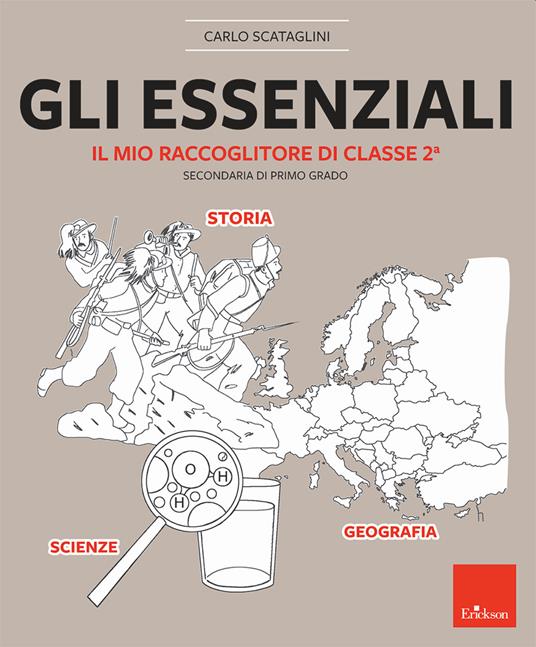 CARLO SCATAGLINI

GLI ESSENZIALI

IL MIO RACCOGLITORE DI CLASSE 2ª

SECONDARIA DI PRIMO GRADO

STORIA

O H H

SCIENZE

GEOGRAFIA

Erickson